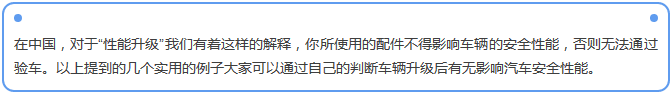 在中国，对于“性能升级”我们有着这样的解释，你所使用的配件不得影响车辆的安全性能，否则无法通过验车。以上提到的几个实用的例子大家可以通过自己的判断车辆升级后有无影响汽车安全性能。